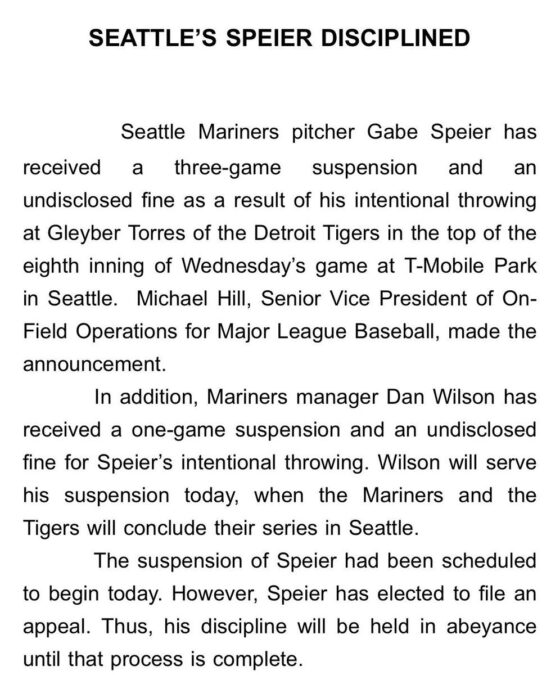 SEATTLE'S SPEIER DISCIPLINED

Seattle Mariners pitcher Gabe Speier has received a three-game suspension and an undisclosed fine as a result of his intentional throwing at Gleyber Torres of the Detroit Tigers in the top of the eighth inning of Wednesday's game at T-Mobile Park in Seattle. Michael Hill, Senior Vice President of On-Field Operations for Major League Baseball, made the announcement.

In addition, Mariners manager Dan Wilson has received a one-game suspension and an undisclosed fine for Speier's intentional throwing. Wilson will serve his suspension today, when the Mariners and the Tigers will conclude their series in Seattle.

The suspension of Speier had been scheduled to begin today. However, Speier has elected to file an appeal. Thus, his discipline will be held in abeyance until that process is complete.